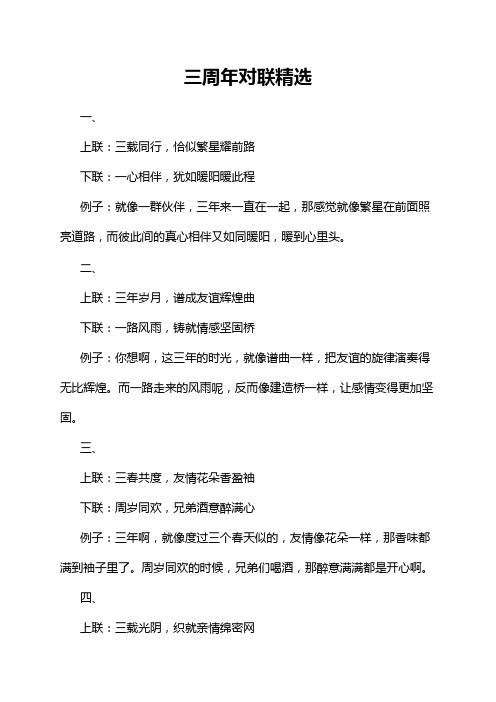 三周年对联精选

一、

上联：三载同行，恰似繁星耀前路

下联：一心相伴，犹如暖阳暖此程

例子：就像一群伙伴，三年来一直在一起，那感觉就像繁星在前面照亮道路，而彼此间的真心相伴又如同暖阳，暖到心里头。

二、

上联：三年岁月，谱成友谊辉煌曲

下联：一路风雨，铸就情感坚固桥

例子：你想啊，这三年的时光，就像谱曲一样，把友谊的旋律演奏得无比辉煌。而一路走来的风雨呢，反而像建造桥一样，让感情变得更加坚固。

三、

上联：三春共度，友情花朵香盈袖

下联：周岁同欢，兄弟酒意醉满心

例子：三年啊，就像度过三个春天似的，友情像花朵一样，那香味都满到袖子里了。周岁同欢的时候，兄弟们喝酒，那醉意满满都是开心啊。

四、

上联：三载光阴，织就亲情绵密网